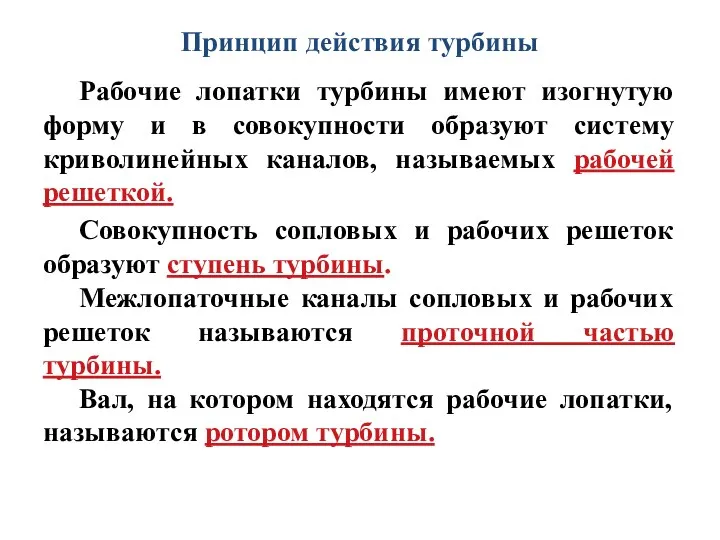 Принцип действия турбины

Рабочие лопатки турбины имеют изогнутую форму и в совокупности образуют систему криволинейных каналов, называемых рабочей решеткой.

Совокупность сопловых и рабочих решеток образуют ступень турбины.

Межлопаточные каналы сопловых и рабочих решеток называются проточной частью турбины.

Вал, на котором находятся рабочие лопатки, называются ротором турбины.